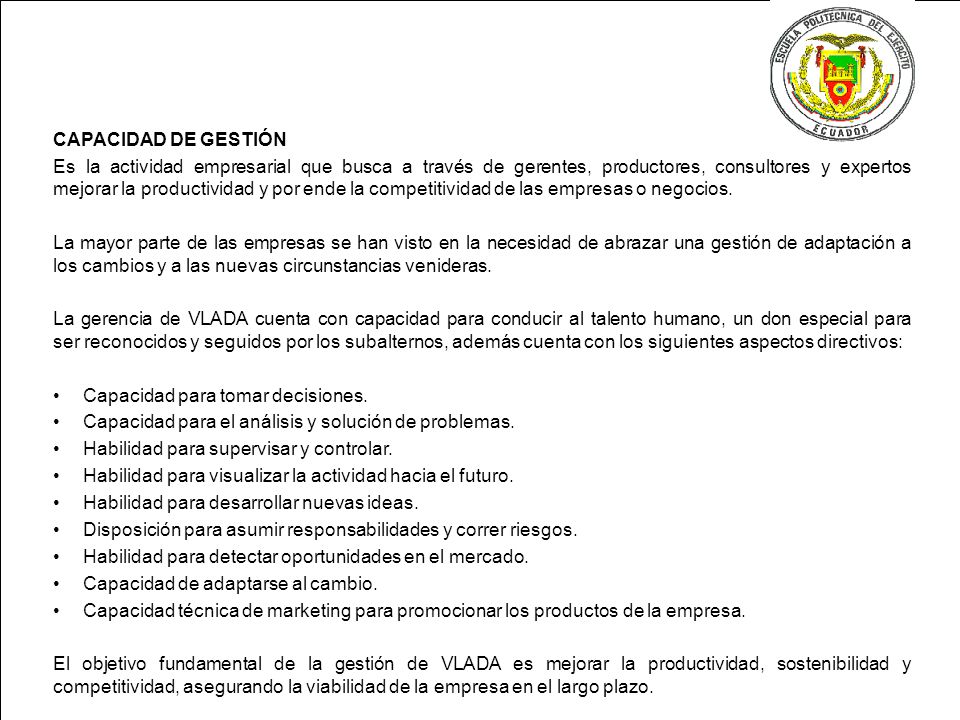 ESCUELA POLITECNICA DEL EJERCITO
ECUADOR

CAPACIDAD DE GESTIÓN

Es la actividad empresarial que busca a través de gerentes, productores, consultores y expertos mejorar la productividad y por ende la competitividad de las empresas o negocios.

La mayor parte de las empresas se han visto en la necesidad de abrazar una gestión de adaptación a los cambios y a las nuevas circunstancias venideras.

La gerencia de VLADA cuenta con capacidad para conducir al talento humano, un don especial para ser reconocidos y seguidos por los subalternos, además cuenta con los siguientes aspectos directivos:

• Capacidad para tomar decisiones.
• Capacidad para el análisis y solución de problemas.
• Habilidad para supervisar y controlar.
• Habilidad para visualizar la actividad hacia el futuro.
• Habilidad para desarrollar nuevas ideas.
• Disposición para asumir responsabilidades y correr riesgos.
• Habilidad para detectar oportunidades en el mercado.
• Capacidad de adaptarse al cambio.
• Capacidad técnica de marketing para promocionar los productos de la empresa.

El objetivo fundamental de la gestión de VLADA es mejorar la productividad, sostenibilidad y competitividad, asegurando la viabilidad de la empresa en el largo plazo.